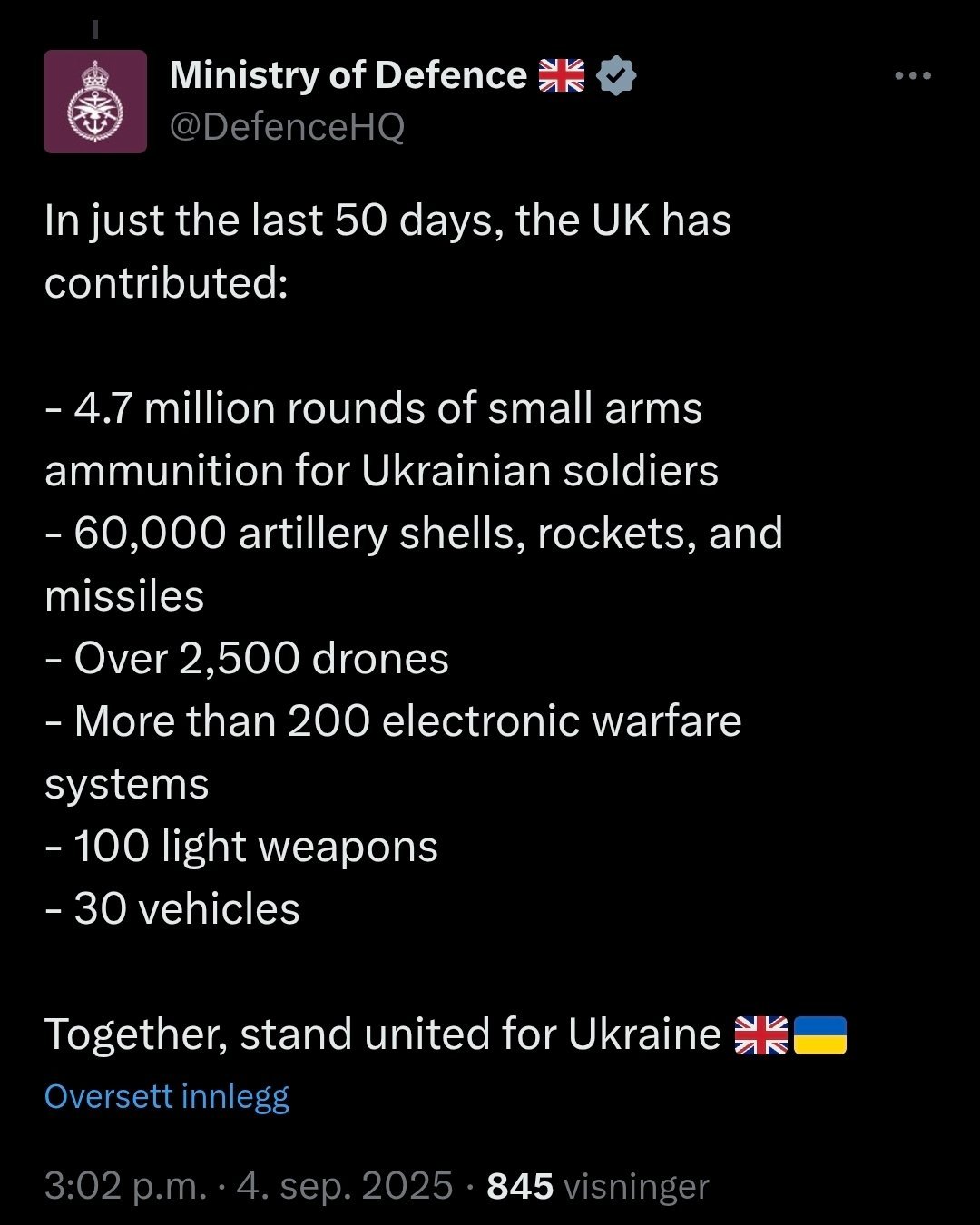 Ministry of Defence 🇬🇧
@DefenceHQ

In just the last 50 days, the UK has contributed:

- 4.7 million rounds of small arms ammunition for Ukrainian soldiers
- 60,000 artillery shells, rockets, and missiles
- Over 2,500 drones
- More than 200 electronic warfare systems
- 100 light weapons
- 30 vehicles

Together, stand united for Ukraine 🇬🇧🇺🇦

Oversett innlegg

3:02 p.m. · 4. sep. 2025 · 845 visninger